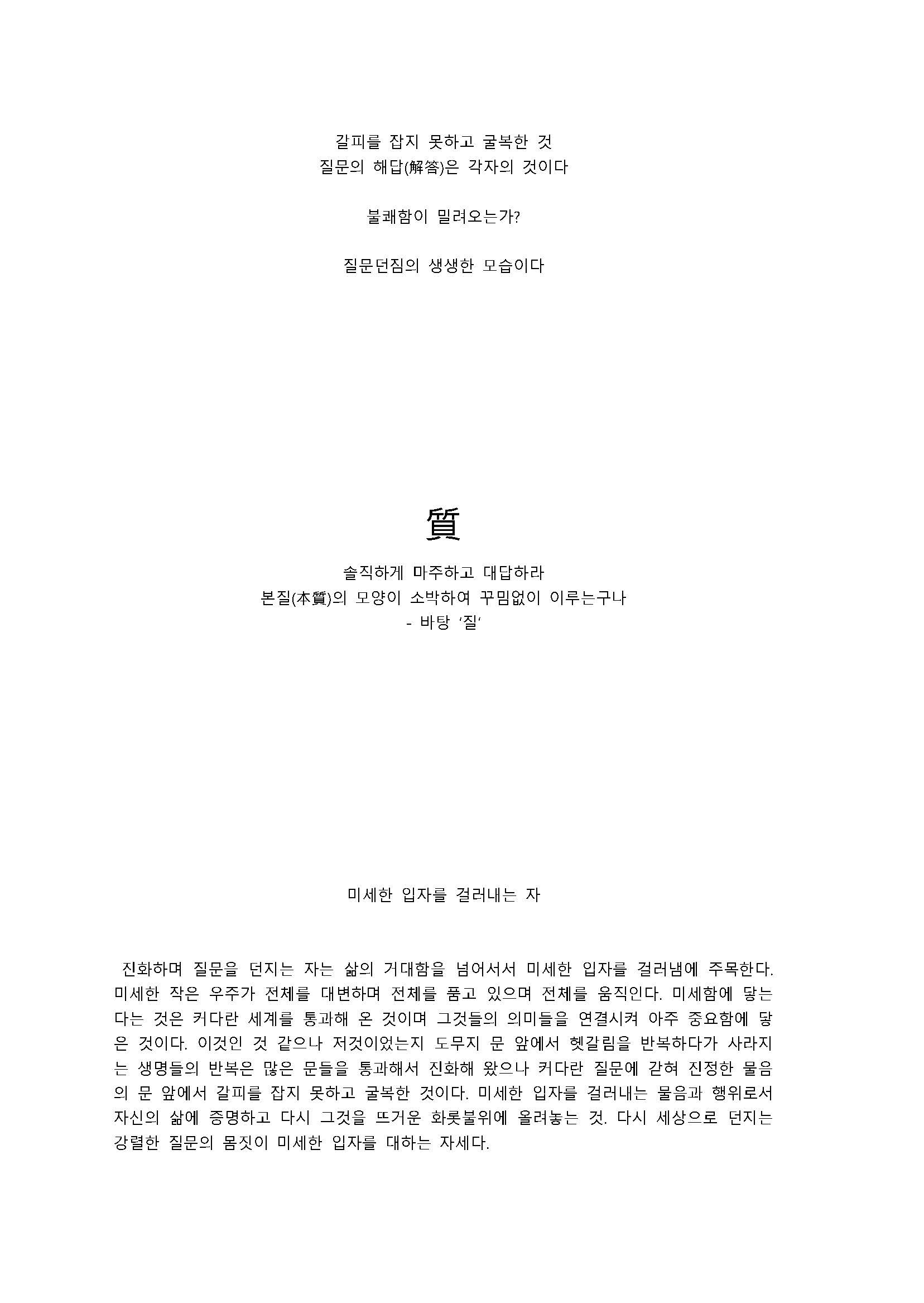 갈피를 잡지 못하고 굴복한 것
질문의 해답(解答)은 각자의 것이다

불쾌함이 밀려오는가?

질문던짐의 생생한 모습이다

質

솔직하게 마주하고 대답하라
본질(本質)의 모양이 소박하여 꾸밈없이 이루는구나
- 바탕 '질'

미세한 입자를 걸러내는 자

진화하며 질문을 던지는 자는 삶의 거대함을 넘어서서 미세한 입자를 걸러냄에 주목한다. 미세한 작은 우주가 전체를 대변하며 전체를 품고 있으며 전체를 움직인다. 미세함에 닿는다는 것은 커다란 세계를 통과해 온 것이며 그것들의 의미들을 연결시켜 아주 중요함에 닿은 것이다. 이것인 것 같으나 저것이었는지 도무지 문 앞에서 헷갈림을 반복하다가 사라지는 생명들의 반복은 많은 문들을 통과해서 진화해 왔으나 커다란 질문에 갇혀 진정한 물음의 문 앞에서 갈피를 잡지 못하고 굴복한 것이다. 미세한 입자를 걸러내는 물음과 행위로서 자신의 삶에 증명하고 다시 그것을 뜨거운 화롯불위에 올려놓는 것. 다시 세상으로 던지는 강렬한 질문의 몸짓이 미세한 입자를 대하는 자세다.